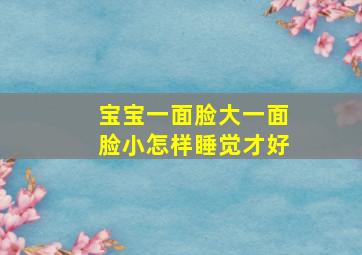 宝宝一面脸大一面脸小怎样睡觉才好